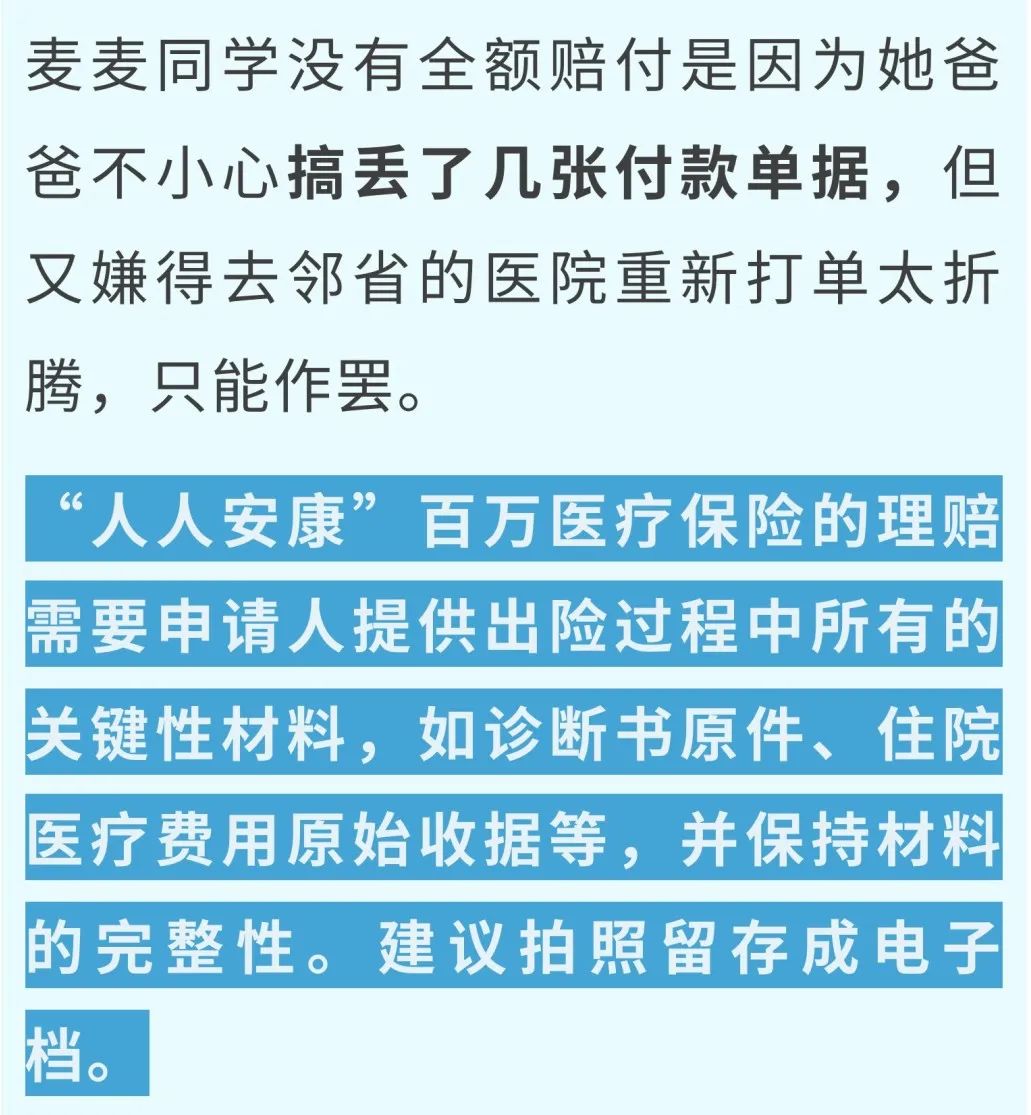 麦麦同学没有全额赔付是因为她爸爸不小心搞丢了几张付款单据，但又嫌得去邻省的医院重新打单太折腾，只能作罢。

“人人安康”百万医疗保险的理赔需要申请人提供出险过程中所有的关键性材料，如诊断书原件、住院医疗费用原始收据等，并保持材料的完整性。建议拍照留存成电子档。